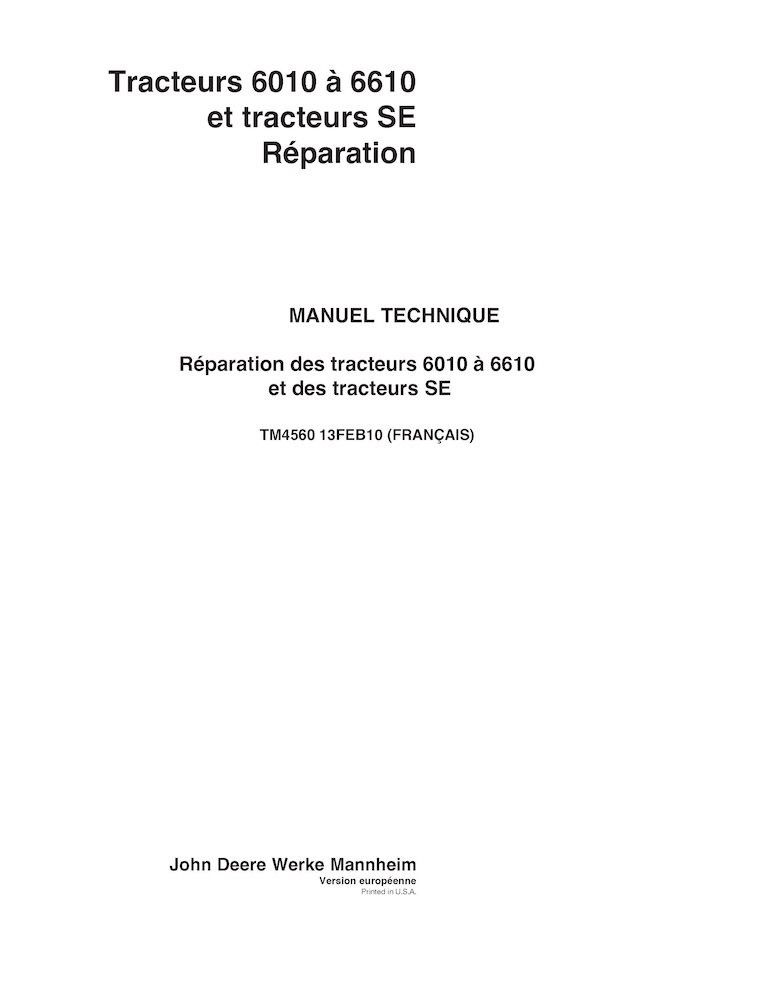 Tracteurs 6010 à 6610
et tracteurs SE
Réparation

MANUEL TECHNIQUE

Réparation des tracteurs 6010 à 6610
et des tracteurs SE

TM4560 13FEB10 (FRANÇAIS)

John Deere Werke Mannheim
Version européenne
Printed in U.S.A.